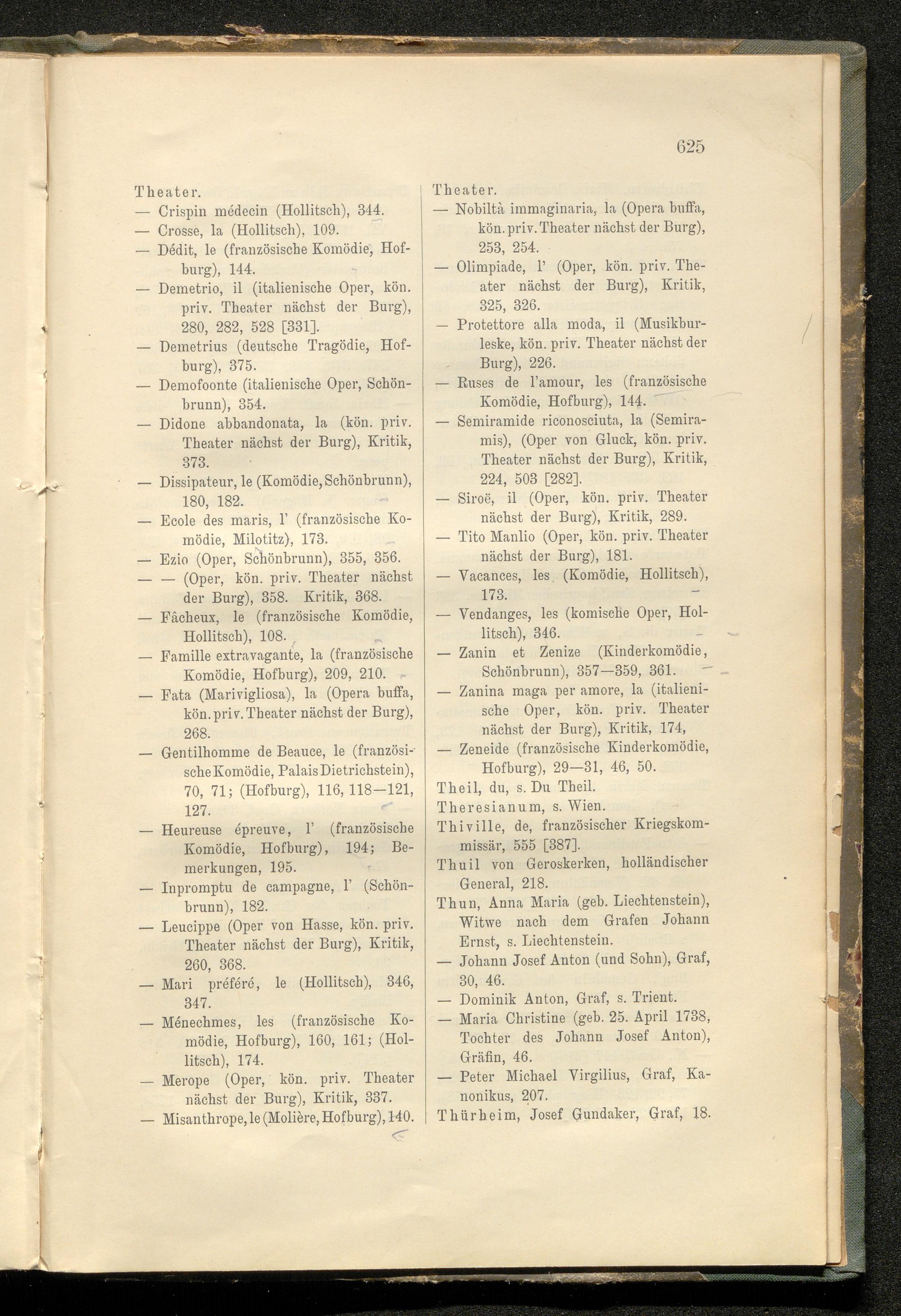 625

Theater.
— Crispin médecin (Hollitsch), 344.
— Crosse, la (Hollitsch), 109.
— Dédit, le (französische Komödie, Hofburg), 144.
— Demetrio, il (italienische Oper, kön. priv. Theater nächst der Burg), 280, 282, 528 [331].
— Demetrius (deutsche Tragödie, Hofburg), 375.
— Demofoonte (italienische Oper, Schönbrunn), 354.
— Didone abbandonata, la (kön. priv. Theater nächst der Burg), Kritik, 373.
— Dissipateur, le (Komödie, Schönbrunn), 180, 182.
— Ecole des maris, l' (französische Komödie, Milotitz), 173.
— Ezio (Oper, Schönbrunn), 355, 356.
— — (Oper, kön. priv. Theater nächst der Burg), 358. Kritik, 368.
— Fâcheux, le (französische Komödie, Hollitsch), 108.
— Famille extravagante, la (französische Komödie, Hofburg), 209, 210.
— Fata (Marivigliosa), la (Opera buffa, kön. priv. Theater nächst der Burg), 268.
— Gentilhomme de Beauce, le (französische Komödie, Palais Dietrichstein), 70, 71; (Hofburg), 116, 118—121, 127.
— Heureuse épreuve, l' (französische Komödie, Hofburg), 194; Bemerkungen, 195.
— Inpromptu de campagne, l' (Schönbrunn), 182.
— Leucippe (Oper von Hasse, kön. priv. Theater nächst der Burg), Kritik, 260, 368.
— Mari préféré, le (Hollitsch), 346, 347.
— Ménechmes, les (französische Komödie, Hofburg), 160, 161; (Hollitsch), 174.
— Merope (Oper, kön. priv. Theater nächst der Burg), Kritik, 337.
— Misanthrope, le (Molière, Hofburg), 140.

Theater.
— Nobiltà immaginaria, la (Opera buffa, kön. priv. Theater nächst der Burg), 253, 254.
— Olimpiade, l' (Oper, kön. priv. Theater nächst der Burg), Kritik, 325, 326.
— Protettore alla moda, il (Musikburleske, kön. priv. Theater nächst der Burg), 226.
— Ruses de l'amour, les (französische Komödie, Hofburg), 144.
— Semiramide riconosciuta, la (Semiramis), (Oper von Gluck, kön. priv. Theater nächst der Burg), Kritik, 224, 503 [282].
— Siroë, il (Oper, kön. priv. Theater nächst der Burg), Kritik, 289.
— Tito Manlio (Oper, kön. priv. Theater nächst der Burg), 181.
— Vacances, les (Komödie, Hollitsch), 173.
— Vendanges, les (komische Oper, Hollitsch), 346.
— Zanin et Zenize (Kinderkomödie, Schönbrunn), 357—359, 361.
— Zanina maga per amore, la (italienische Oper, kön. priv. Theater nächst der Burg), Kritik, 174,
— Zeneide (französische Kinderkomödie, Hofburg), 29—31, 46, 50.
Theil, du, s. Du Theil.
Theresianum, s. Wien.
Thiville, de, französischer Kriegskommissär, 555 [387].
Thuil von Geroskerken, holländischer General, 218.
Thun, Anna Maria (geb. Liechtenstein), Witwe nach dem Grafen Johann Ernst, s. Liechtenstein.
— Johann Josef Anton (und Sohn), Graf, 30, 46.
— Dominik Anton, Graf, s. Trient.
— Maria Christine (geb. 25. April 1738, Tochter des Johann Josef Anton), Gräfin, 46.
— Peter Michael Virgilius, Graf, Kanonikus, 207.
Thürheim, Josef Gundaker, Graf, 18.